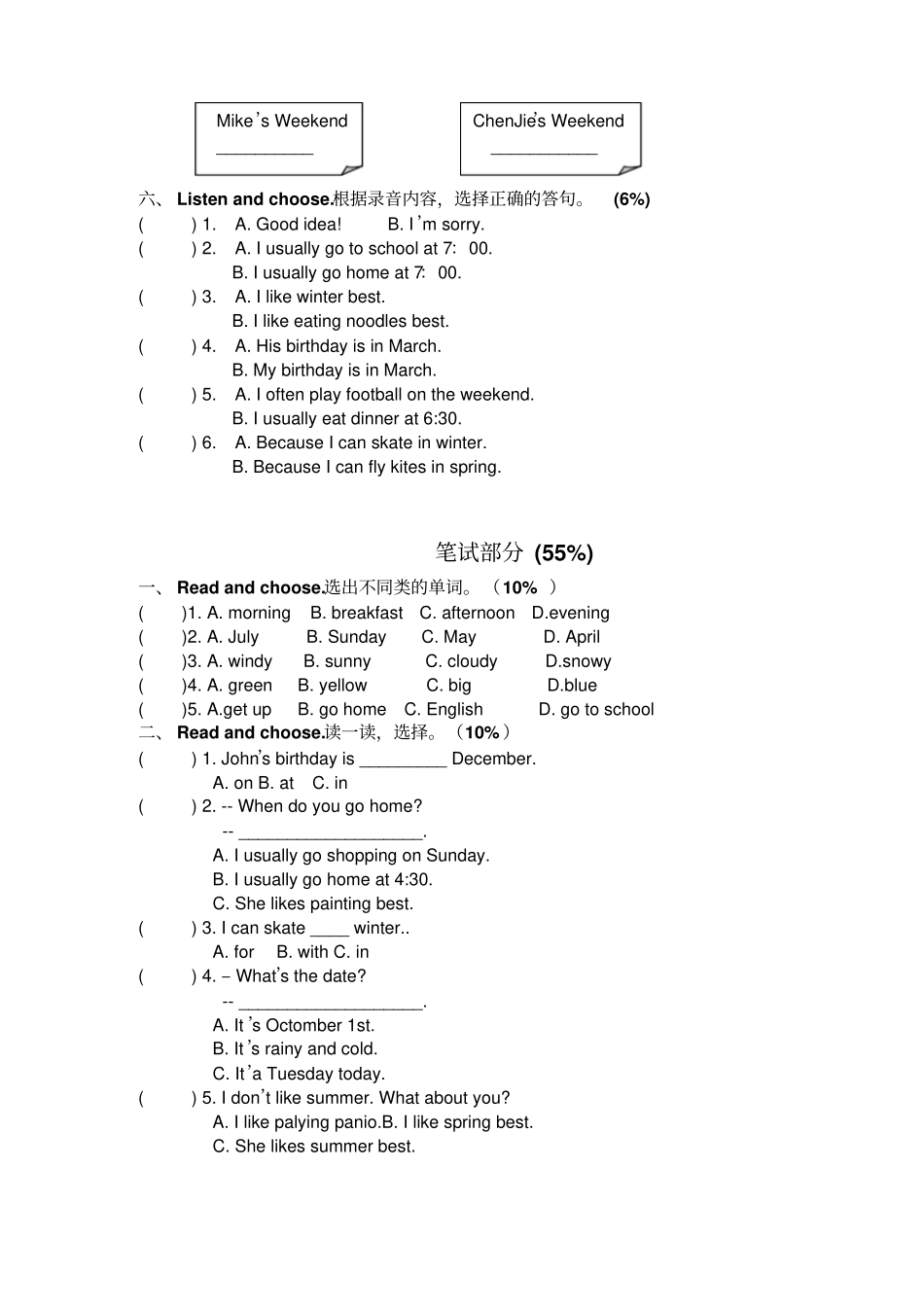 Mike's Weekend
__________

ChenJie's Weekend
___________

六、 Listen and choose.根据录音内容，选择正确的答句。 (6%)
( ) 1. A. Good idea! B. I'm sorry.
( ) 2. A. I usually go to school at 7: 00.
B. I usually go home at 7: 00.
( ) 3. A. I like winter best.
B. I like eating noodles best.
( ) 4. A. His birthday is in March.
B. My birthday is in March.
( ) 5. A. I often play football on the weekend.
B. I usually eat dinner at 6:30.
( ) 6. A. Because I can skate in winter.
B. Because I can fly kites in spring.

笔试部分 (55%)

一、 Read and choose.选出不同类的单词。（10% ）
( )1. A. morning B. breakfast C. afternoon D.evening
( )2. A. July B. Sunday C. May D. April
( )3. A. windy B. sunny C. cloudy D.snowy
( )4. A. green B. yellow C. big D.blue
( )5. A.get up B. go home C. English D. go to school

二、 Read and choose.读一读，选择。（10%）
( ) 1. John's birthday is _________ December.
A. on B. at C. in
( ) 2. -- When do you go home?
-- ___________________.
A. I usually go shopping on Sunday.
B. I usually go home at 4:30.
C. She likes painting best.
( ) 3. I can skate ____ winter..
A. for B. with C. in
( ) 4. – What's the date?
-- ___________________.
A. It's October 1st.
B. It's rainy and cold.
C. It'a Tuesday today.
( ) 5. I don't like summer. What about you?
A. I like palying panio.B. I like spring best.
C. She likes summer best.